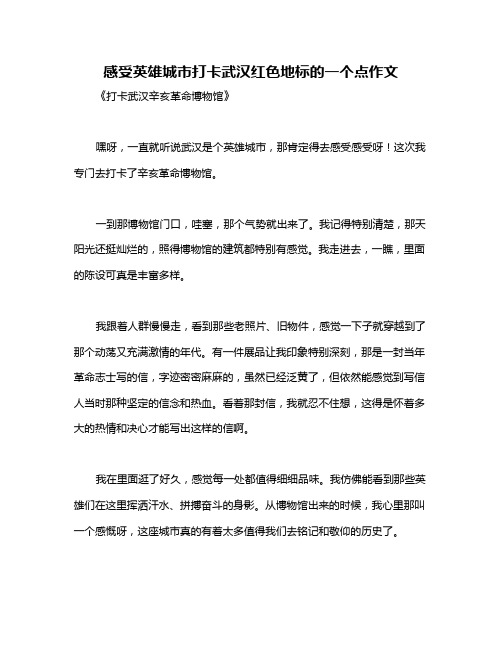 感受英雄城市打卡武汉红色地标的一个点作文

《打卡武汉辛亥革命博物馆》

嘿呀，一直就听说武汉是个英雄城市，那肯定得去感受感受呀！这次我专门去打卡了辛亥革命博物馆。

一到那博物馆门口，哇塞，那个气势就出来了。我记得特别清楚，那天阳光还挺灿烂的，照得博物馆的建筑都特别有感觉。我走进去，一瞧，里面的陈设可真是丰富多样。

我跟着人群慢慢走，看到那些老照片、旧物件，感觉一下子就穿越到了那个动荡又充满激情的年代。有一件展品让我印象特别深刻，那是一封当年革命志士写的信，字迹密密麻麻的，虽然已经泛黄了，但依然能感觉到写信人当时那种坚定的信念和热血。看着那封信，我就忍不住想，这得是怀着多大的热情和决心才能写出这样的信啊。

我在里面逛了好久，感觉每一处都值得细细品味。我仿佛能看到那些英雄们在这里挥洒汗水、拼搏奋斗的身影。从博物馆出来的时候，我心里那叫一个感慨呀，这座城市真的有着太多值得我们去铭记和敬仰的历史了。